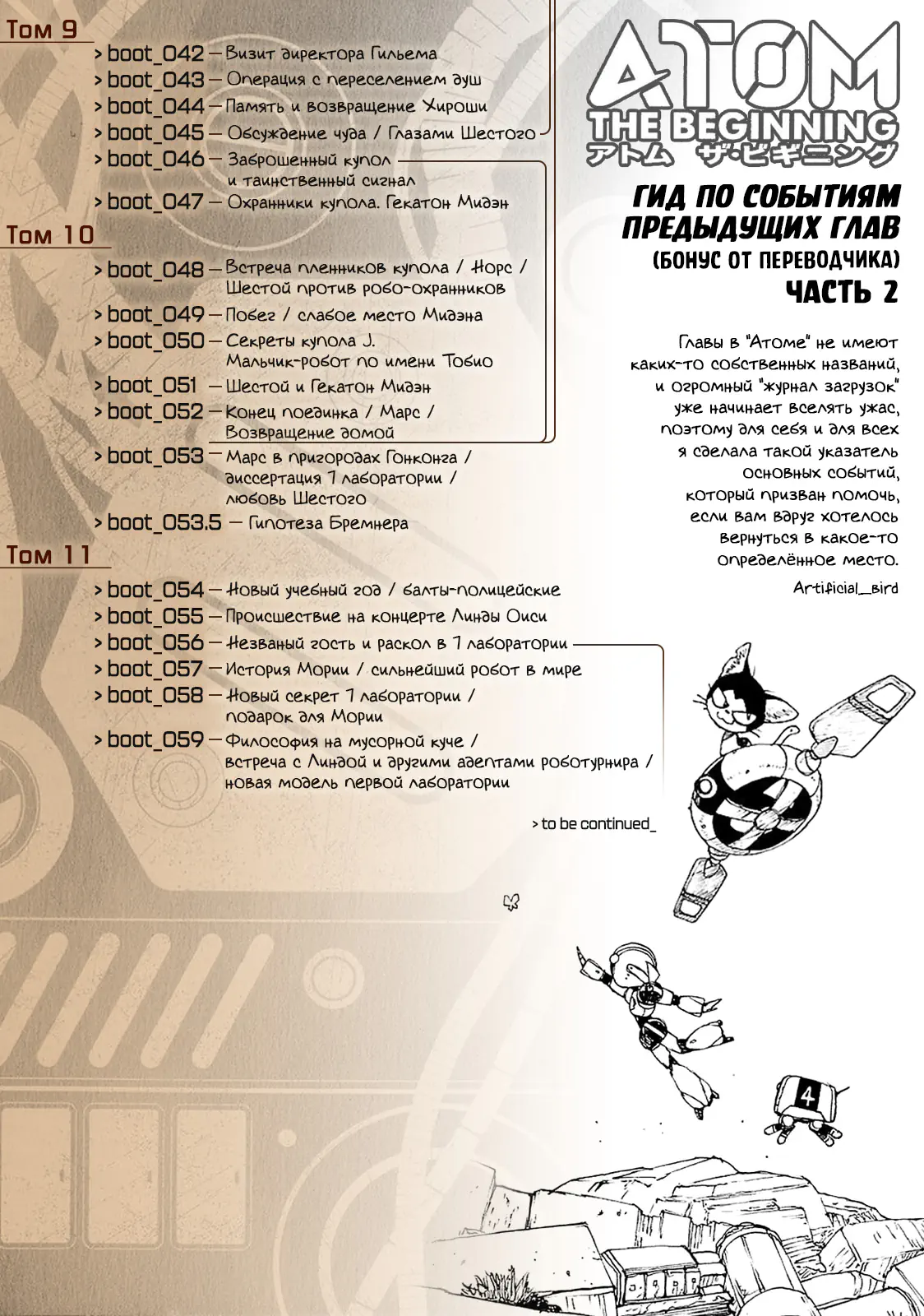 Том 9

> boot_042 — Визит директора Гильема
> boot_043 — Операция с переселением душ
> boot_044 — Память и возвращение Хироши
> boot_045 — Обсуждение чуда / Глазами Шестого
> boot_046 — Заброшенный купол и таинственный сигнал
> boot_047 — Охранники купола. Гекатон Мидэн

Том 10

> boot_048 — Встреча пленников купола / Норс / Шестой против робо-охранников
> boot_049 — Побег / слабое место Мидэна
> boot_050 — Секреты купола J. Мальчик-робот по имени Тобио
> boot_051 — Шестой и Гекатон Мидэн
> boot_052 — Конец поединка / Марс / Возвращение домой
> boot_053 — Марс в пригородах Гонконга / диссертация 7 лаборатории / любовь Шестого
> boot_053.5 — Гипотеза Бремнера

Том 11

> boot_054 — Новый учебный год / балты-полицейские
> boot_055 — Происшествие на концерте Линды Оиси
> boot_056 — Незваный гость и раскол в 7 лаборатории
> boot_057 — История Мории / сильнейший робот в мире
> boot_058 — Новый секрет 7 лаборатории / подарок для Мории
> boot_059 — Философия на мусорной куче / встреча с Линдой и другими адептами роботурнира / новая модель первой лаборатории

> to be continued_

ATOM THE BEGINNING
アトム ザ・ビギニング

ГИД ПО СОБЫТИЯМ ПРЕДЫДУЩИХ ГЛАВ
(БОНУС ОТ ПЕРЕВОДЧИКА)
ЧАСТЬ 2

Главы в "Атоме" не имеют каких-то собственных названий, и огромный "журнал загрузок" уже начинает вселять ужас, поэтому для себя и для всех я сделала такой указатель основных событий, который призван помочь, если вам вдруг хотелось вернуться в какое-то определённое место.

Artificial_bird

4